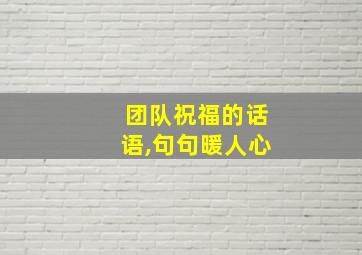 团队祝福的话语,句句暖人心